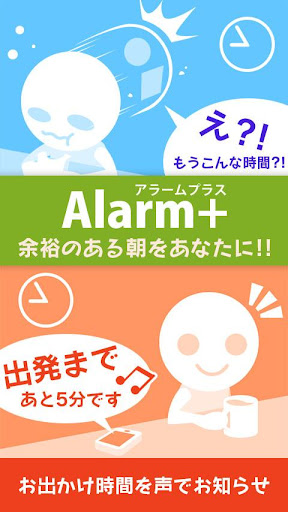 え?!
もうこんな時間?!

アラームプラス
Alarm+
余裕のある朝をあなたに!!

出発まで
あと5分です

お出かけ時間を声でお知らせ